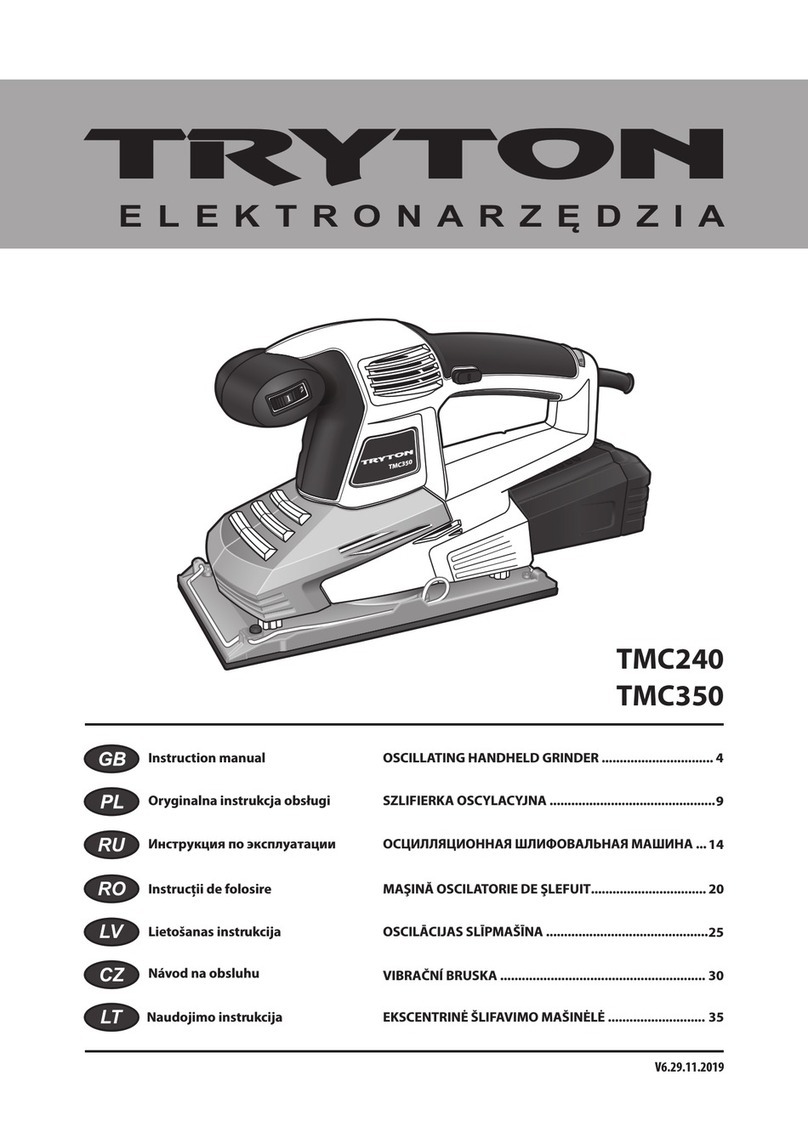 TRYTON
ELEKTRONARZĘDZIA

TRYTON
TMC350

TMC240
TMC350

GB Instruction manual OSCILLATING HANDHELD GRINDER ............................... 4

PL Oryginalna instrukcja obsługi SZLIFIERKA OSCYLACYJNA ..............................................9

RU Инструкция по эксплуатации ОСЦИЛЛЯЦИОННАЯ ШЛИФОВАЛЬНАЯ МАШИНА ... 14

RO Instrucții de folosire MAȘINĂ OSCILATORIE DE ȘLEFUIT................................ 20

LV Lietošanas instrukcija OSCILĀCIJAS SLĪPMAŠĪNA .............................................25

CZ Návod na obsluhu VIBRAČNÍ BRUSKA ......................................................... 30

LT Naudojimo instrukcija EKSCENTRINĖ ŠLIFAVIMO MAŠINĖLĖ ........................... 35

V6.29.11.2019